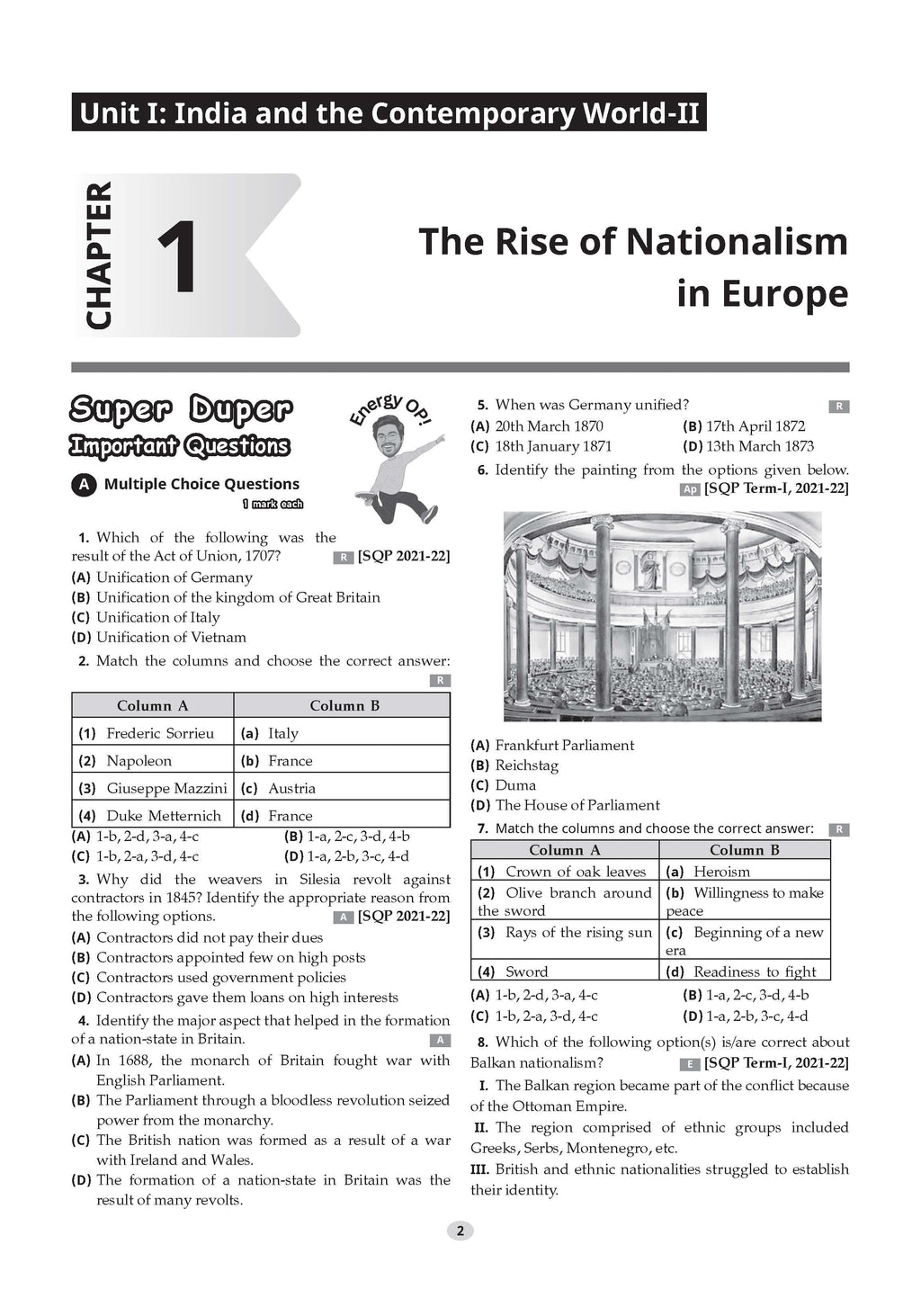 Unit I: India and the Contemporary World-II

CHAPTER 1

The Rise of Nationalism in Europe

Super Duper Important Questions

Energy OP!

A Multiple Choice Questions
1 mark each

1. Which of the following was the result of the Act of Union, 1707? R [SQP 2021-22]
(A) Unification of Germany
(B) Unification of the kingdom of Great Britain
(C) Unification of Italy
(D) Unification of Vietnam

2. Match the columns and choose the correct answer: R

| Column A | Column B |
|---|---|
| (1) Frederic Sorrieu | (a) Italy |
| (2) Napoleon | (b) France |
| (3) Giuseppe Mazzini | (c) Austria |
| (4) Duke Metternich | (d) France |

(A) 1-b, 2-d, 3-a, 4-c
(B) 1-a, 2-c, 3-d, 4-b
(C) 1-b, 2-a, 3-d, 4-c
(D) 1-a, 2-b, 3-c, 4-d

3. Why did the weavers in Silesia revolt against contractors in 1845? Identify the appropriate reason from the following options. A [SQP 2021-22]
(A) Contractors did not pay their dues
(B) Contractors appointed few on high posts
(C) Contractors used government policies
(D) Contractors gave them loans on high interests

4. Identify the major aspect that helped in the formation of a nation-state in Britain. A
(A) In 1688, the monarch of Britain fought war with English Parliament.
(B) The Parliament through a bloodless revolution seized power from the monarchy.
(C) The British nation was formed as a result of a war with Ireland and Wales.
(D) The formation of a nation-state in Britain was the result of many revolts.

5. When was Germany unified? R
(A) 20th March 1870
(B) 17th April 1872
(C) 18th January 1871
(D) 13th March 1873

6. Identify the painting from the options given below. Ap [SQP Term-I, 2021-22]

(A) Frankfurt Parliament
(B) Reichstag
(C) Duma
(D) The House of Parliament

7. Match the columns and choose the correct answer: R

| Column A | Column B |
|---|---|
| (1) Crown of oak leaves | (a) Heroism |
| (2) Olive branch around the sword | (b) Willingness to make peace |
| (3) Rays of the rising sun | (c) Beginning of a new era |
| (4) Sword | (d) Readiness to fight |

(A) 1-b, 2-d, 3-a, 4-c
(B) 1-a, 2-c, 3-d, 4-b
(C) 1-b, 2-a, 3-d, 4-c
(D) 1-a, 2-b, 3-c, 4-d

8. Which of the following option(s) is/are correct about Balkan nationalism? E [SQP Term-I, 2021-22]
I. The Balkan region became part of the conflict because of the Ottoman Empire.
II. The region comprised of ethnic groups included Greeks, Serbs, Montenegro, etc.
III. British and ethnic nationalities struggled to establish their identity.

2